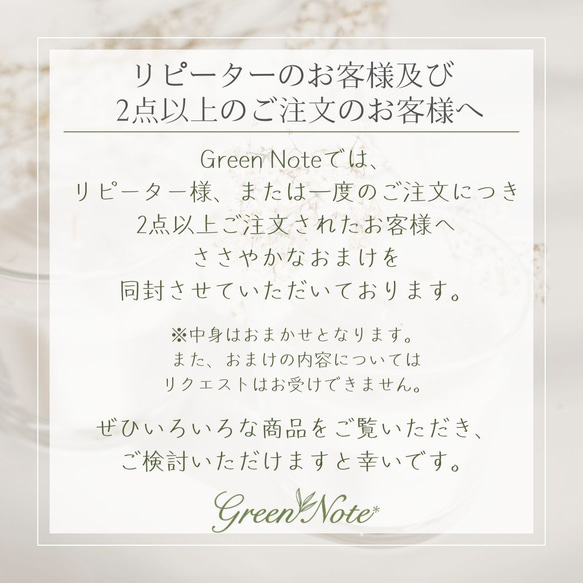 リピーターのお客様及び
2点以上のご注文のお客様へ

Green Noteでは、
リピーター様、または一度のご注文につき
2点以上ご注文されたお客様へ
ささやかなおまけを
同封させていただいております。

※中身はおまかせとなります。
また、おまけの内容については
リクエストはお受けできません。

ぜひいろいろな商品をご覧いただき、
ご検討いただけますと幸いです。

Green Note*